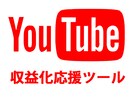 YouTube

収益化応援ツール